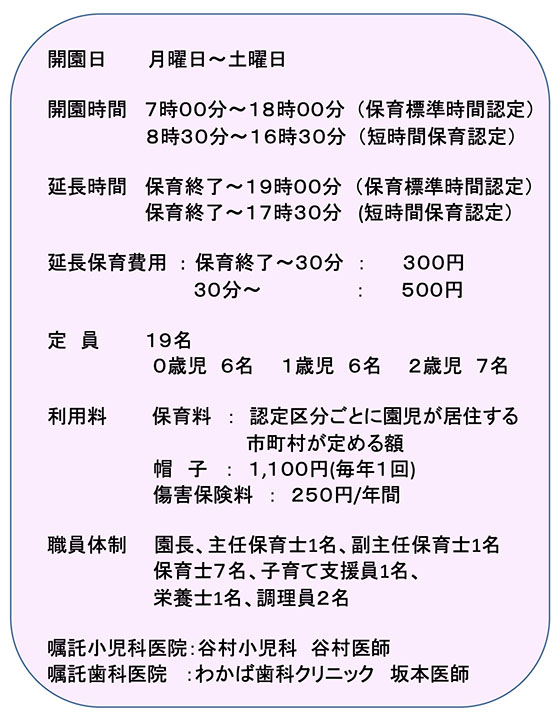 開園日　　月曜日～土曜日

開園時間　7時00分～18時00分（保育標準時間認定）
　　　　　8時30分～16時30分（短時間保育認定）

延長時間　保育終了～19時00分（保育標準時間認定）
　　　　　保育終了～17時30分 (短時間保育認定)

延長保育費用 ：保育終了～30分　：　300円
　　　　　　　30分～　　　　　：　500円

定　員　　19名
　　　　　0歳児　6名　1歳児　6名　2歳児　7名

利用料　　保育料　：　認定区分ごとに園児が居住する市町村が定める額
　　　　　帽　子　：　1,100円(毎年1回)
　　　　　傷害保険料　：　250円/年間

職員体制　園長、主任保育士1名、副主任保育士1名
　　　　　保育士7名、子育て支援員1名、
　　　　　栄養士1名、調理員2名

嘱託小児科医院：谷村小児科　谷村医師
嘱託歯科医院　：わかば歯科クリニック　坂本医師